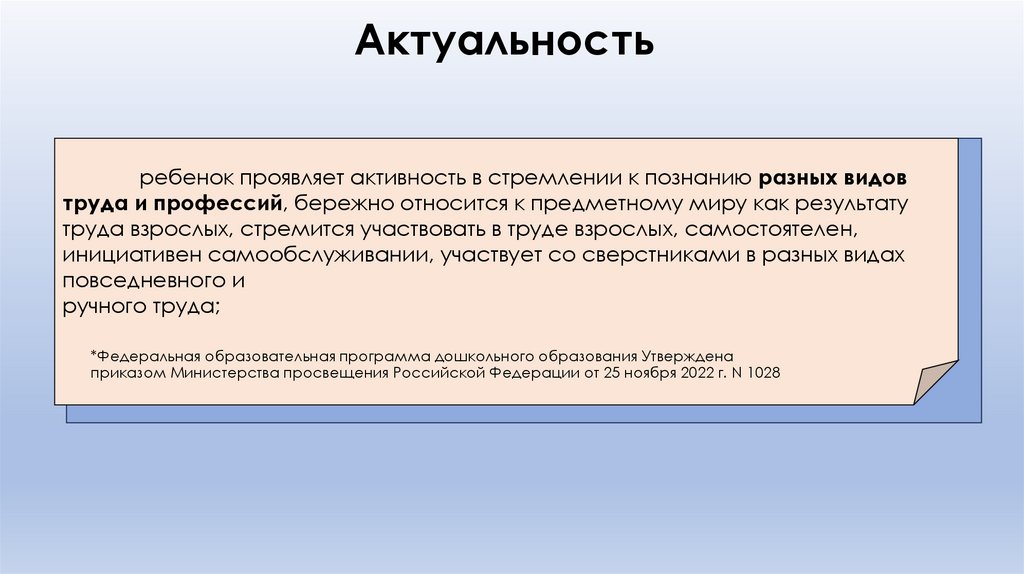 Актуальность

ребенок проявляет активность в стремлении к познанию разных видов труда и профессий, бережно относится к предметному миру как результату труда взрослых, стремится участвовать в труде взрослых, самостоятелен, инициативен самообслуживании, участвует со сверстниками в разных видах повседневного и
ручного труда;

*Федеральная образовательная программа дошкольного образования Утверждена приказом Министерства просвещения Российской Федерации от 25 ноября 2022 г. N 1028